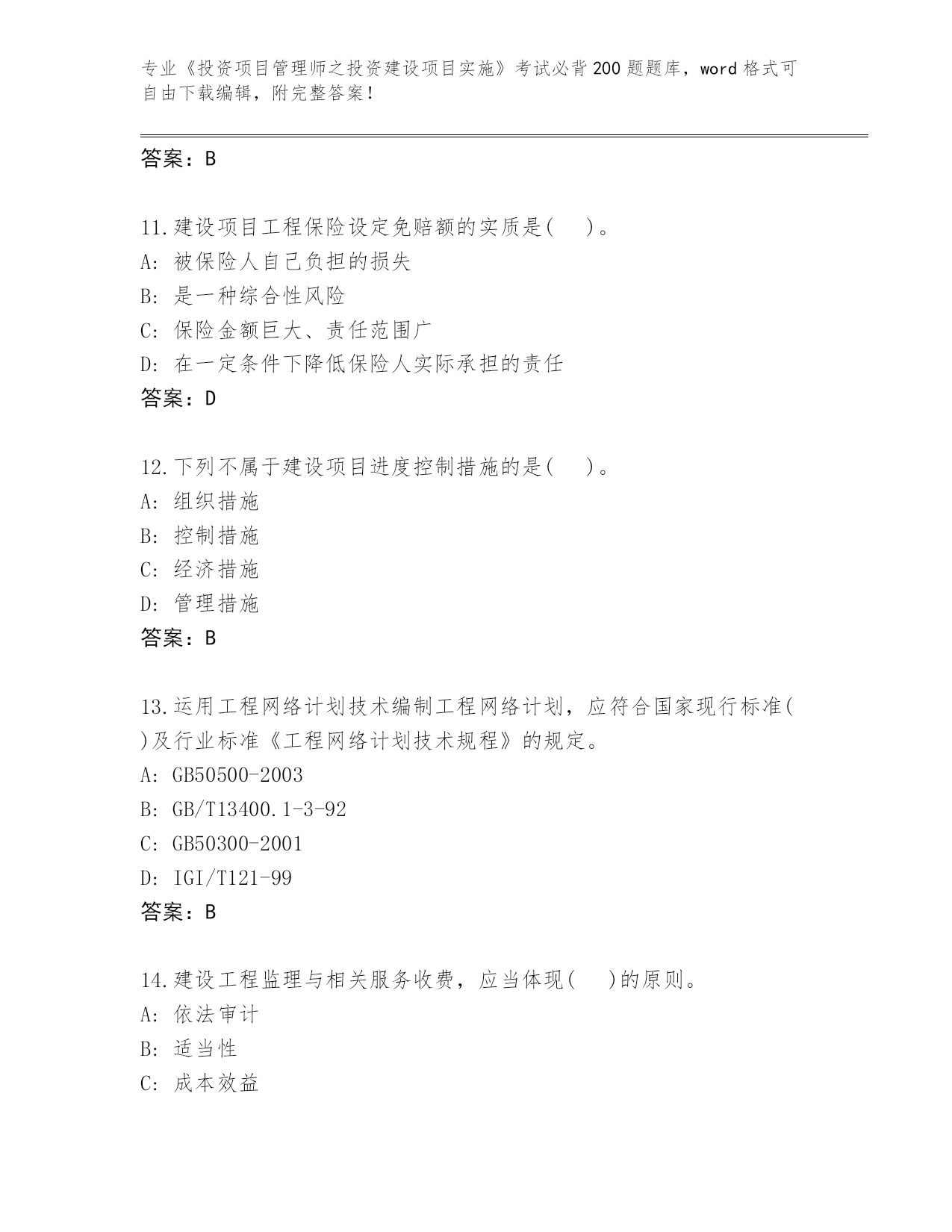 专业《投资项目管理师之投资建设项目实施》考试必背200题题库，word格式可自由下载编辑，附完整答案！

答案：B

11.建设项目工程保险设定免赔额的实质是(　 )。
A: 被保险人自己负担的损失
B: 是一种综合性风险
C: 保险金额巨大、责任范围广
D: 在一定条件下降低保险人实际承担的责任
答案：D

12.下列不属于建设项目进度控制措施的是(　 )。
A: 组织措施
B: 控制措施
C: 经济措施
D: 管理措施
答案：B

13.运用工程网络计划技术编制工程网络计划，应符合国家现行标准( )及行业标准《工程网络计划技术规程》的规定。
A: GB50500-2003
B: GB/T13400.1-3-92
C: GB50300-2001
D: IGI/T121-99
答案：B

14.建设工程监理与相关服务收费，应当体现(　 )的原则。
A: 依法审计
B: 适当性
C: 成本效益